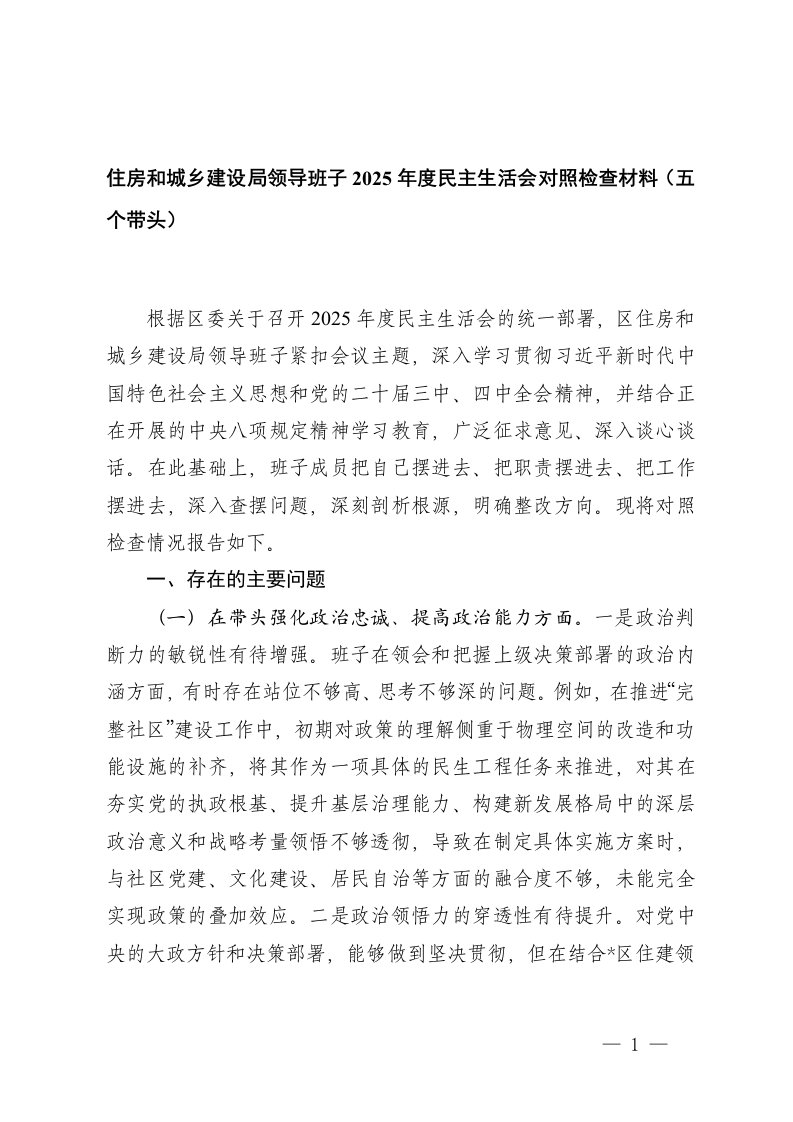 住房和城乡建设局领导班子 2025 年度民主生活会对照检查材料（五个带头）

根据区委关于召开 2025 年度民主生活会的统一部署，区住房和城乡建设局领导班子紧扣会议主题，深入学习贯彻习近平新时代中国特色社会主义思想和党的二十届三中、四中全会精神，并结合正在开展的中央八项规定精神学习教育，广泛征求意见、深入谈心谈话。在此基础上，班子成员把自己摆进去、把职责摆进去、把工作摆进去，深入查摆问题，深刻剖析根源，明确整改方向。现将对照检查情况报告如下。

一、存在的主要问题

（一）在带头强化政治忠诚、提高政治能力方面。一是政治判断力的敏锐性有待增强。班子在领会和把握上级决策部署的政治内涵方面，有时存在站位不够高、思考不够深的问题。例如，在推进“完整社区”建设工作中，初期对政策的理解侧重于物理空间的改造和功能设施的补齐，将其作为一项具体的民生工程任务来推进，对其在夯实党的执政根基、提升基层治理能力、构建新发展格局中的深层政治意义和战略考量领悟不够透彻，导致在制定具体实施方案时，与社区党建、文化建设、居民自治等方面的融合度不够，未能完全实现政策的叠加效应。二是政治领悟力的穿透性有待提升。对党中央的大政方针和决策部署，能够做到坚决贯彻，但在结合*区住建领

— 1 —